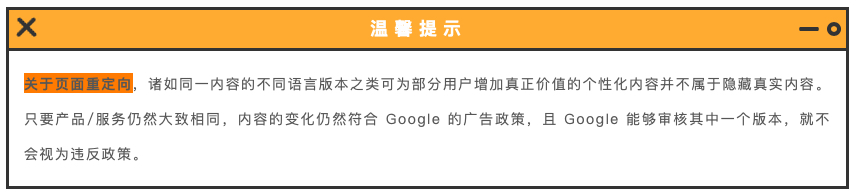 温馨提示

关于页面重定向，诸如同一内容的不同语言版本之类可为部分用户增加真正价值的个性化内容并不属于隐藏真实内容。只要产品/服务仍然大致相同，内容的变化仍然符合 Google 的广告政策，且 Google 能够审核其中一个版本，就不会视为违反政策。